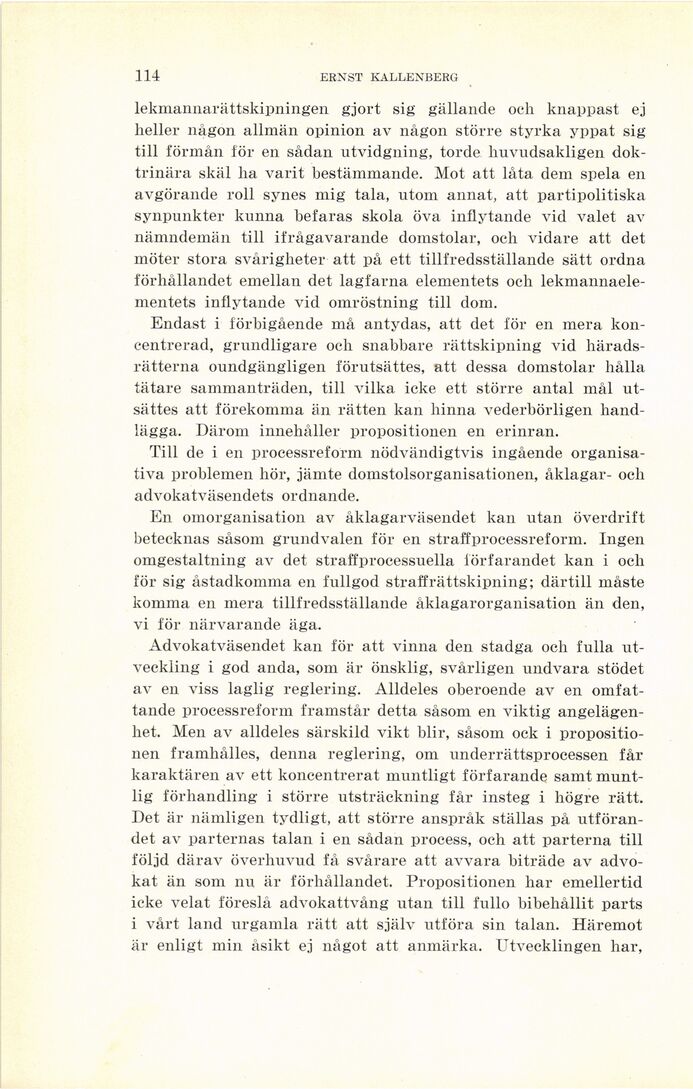 114 ERNST KALLENBERG

lekmannarättskipningen gjort sig gällande och knappast ej heller någon allmän opinion av någon större styrka yppat sig till förmån för en sådan utvidgning, torde huvudsakligen doktrinära skäl ha varit bestämmande. Mot att låta dem spela en avgörande roll synes mig tala, utom annat, att partipolitiska synpunkter kunna befaras skola öva inflytande vid valet av nämndemän till ifrågavarande domstolar, och vidare att det möter stora svårigheter att på ett tillfredsställande sätt ordna förhållandet emellan det lagfarna elementets och lekmannaelementets inflytande vid omröstning till dom.

Endast i förbigående må antydas, att det för en mera koncentrerad, grundligare och snabbare rättskipning vid häradsrätterna oundgängligen förutsättes, att dessa domstolar hålla tätare sammanträden, till vilka icke ett större antal mål utsättes att förekomma än rätten kan hinna vederbörligen handlägga. Därom innehåller propositionen en erinran.

Till de i en processreform nödvändigtvis ingående organisativa problemen hör, jämte domstolsorganisationen, åklagar- och advokatväsendets ordnande.

En omorganisation av åklagarväsendet kan utan överdrift betecknas såsom grundvalen för en straffprocessreform. Ingen omgestaltning av det straffprocessuella förfarandet kan i och för sig åstadkomma en fullgod straffrättskipning; därtill måste komma en mera tillfredsställande åklagarorganisation än den, vi för närvarande äga.

Advokatväsendet kan för att vinna den stadga och fulla utveckling i god anda, som är önsklig, svårligen undvara stödet av en viss laglig reglering. Alldeles oberoende av en omfattande processreform framstår detta såsom en viktig angelägenhet. Men av alldeles särskild vikt blir, såsom ock i propositionen framhålles, denna reglering, om underrättsprocessen får karaktären av ett koncentrerat muntligt förfarande samt muntlig förhandling i större utsträckning får insteg i högre rätt. Det är nämligen tydligt, att större anspråk ställas på utförandet av parternas talan i en sådan process, och att parterna till följd därav överhuvud få svårare att avvara biträde av advokat än som nu är förhållandet. Propositionen har emellertid icke velat föreslå advokattvång utan till fullo bibehållit parts i vårt land urgamla rätt att själv utföra sin talan. Häremot är enligt min åsikt ej något att anmärka. Utvecklingen har,